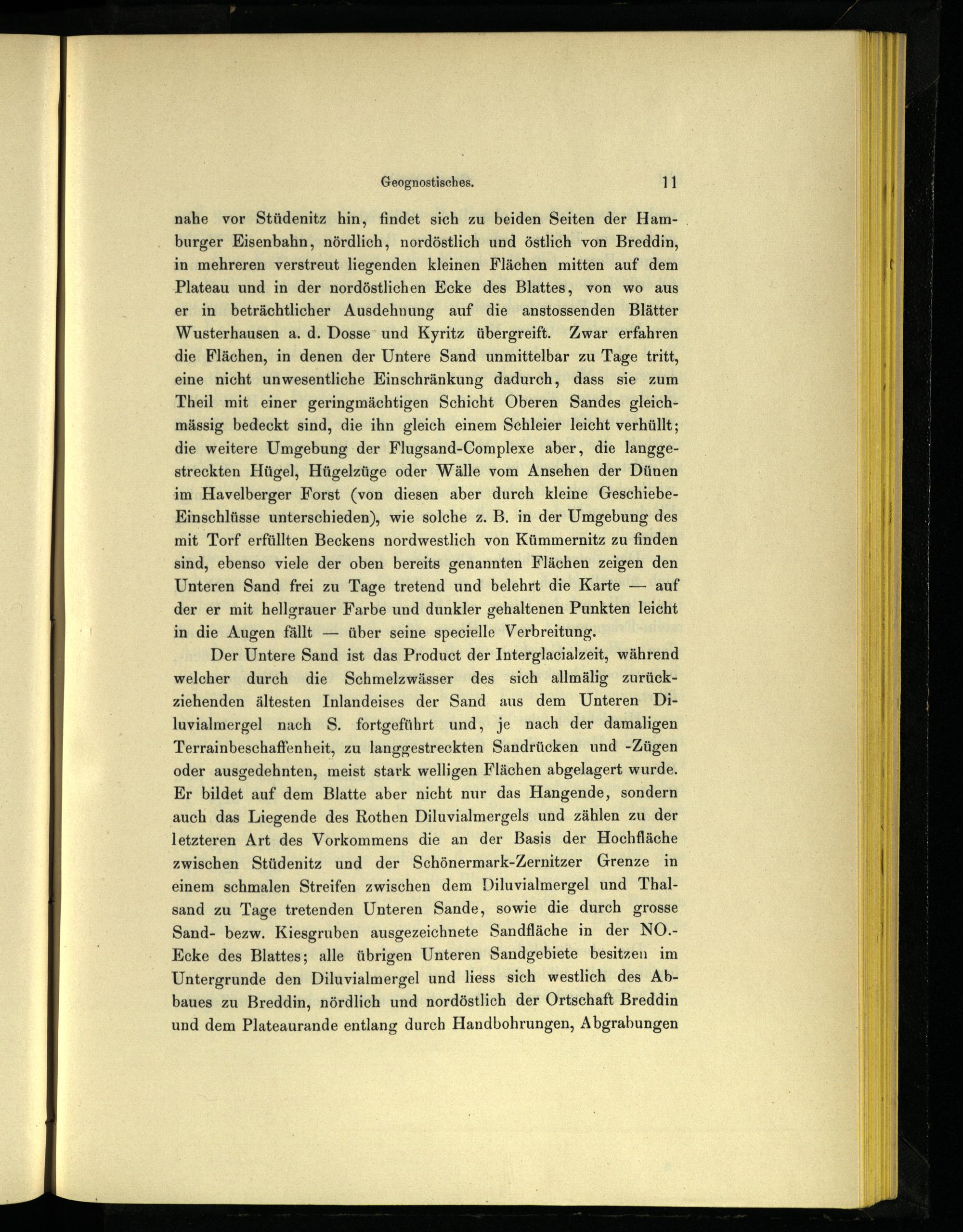 Geognostisches. 11

nahe vor Stüdenitz hin, findet sich zu beiden Seiten der Hamburger Eisenbahn, nördlich, nordöstlich und östlich von Breddin, in mehreren verstreut liegenden kleinen Flächen mitten auf dem Plateau und in der nordöstlichen Ecke des Blattes, von wo aus er in beträchtlicher Ausdehnung auf die anstossenden Blätter Wusterhausen a. d. Dosse und Kyritz übergreift. Zwar erfahren die Flächen, in denen der Untere Sand unmittelbar zu Tage tritt, eine nicht unwesentliche Einschränkung dadurch, dass sie zum Theil mit einer geringmächtigen Schicht Oberen Sandes gleichmässig bedeckt sind, die ihn gleich einem Schleier leicht verhüllt; die weitere Umgebung der Flugsand-Complexe aber, die langgestreckten Hügel, Hügelzüge oder Wälle vom Ansehen der Dünen im Havelberger Forst (von diesen aber durch kleine Geschiebe-Einschlüsse unterschieden), wie solche z. B. in der Umgebung des mit Torf erfüllten Beckens nordwestlich von Kümmernitz zu finden sind, ebenso viele der oben bereits genannten Flächen zeigen den Unteren Sand frei zu Tage tretend und belehrt die Karte — auf der er mit hellgrauer Farbe und dunkler gehaltenen Punkten leicht in die Augen fällt — über seine specielle Verbreitung.

Der Untere Sand ist das Product der Interglacialzeit, während welcher durch die Schmelzwässer des sich allmälig zurückziehenden ältesten Inlandeises der Sand aus dem Unteren Diluvialmergel nach S. fortgeführt und, je nach der damaligen Terrainbeschaffenheit, zu langgestreckten Sandrücken und -Zügen oder ausgedehnten, meist stark welligen Flächen abgelagert wurde. Er bildet auf dem Blatte aber nicht nur das Hangende, sondern auch das Liegende des Rothen Diluvialmergels und zählen zu der letzteren Art des Vorkommens die an der Basis der Hochfläche zwischen Stüdenitz und der Schönermark-Zernitzer Grenze in einem schmalen Streifen zwischen dem Diluvialmergel und Thalsand zu Tage tretenden Unteren Sande, sowie die durch grosse Sand- bezw. Kiesgruben ausgezeichnete Sandfläche in der NO.-Ecke des Blattes; alle übrigen Unteren Sandgebiete besitzen im Untergrunde den Diluvialmergel und liess sich westlich des Abbaues zu Breddin, nördlich und nordöstlich der Ortschaft Breddin und dem Plateaurande entlang durch Handbohrungen, Abgrabungen